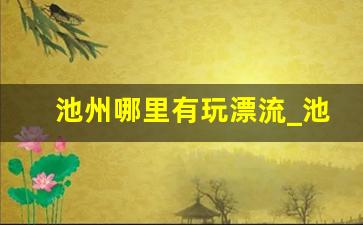 池州哪里有玩漂流_池